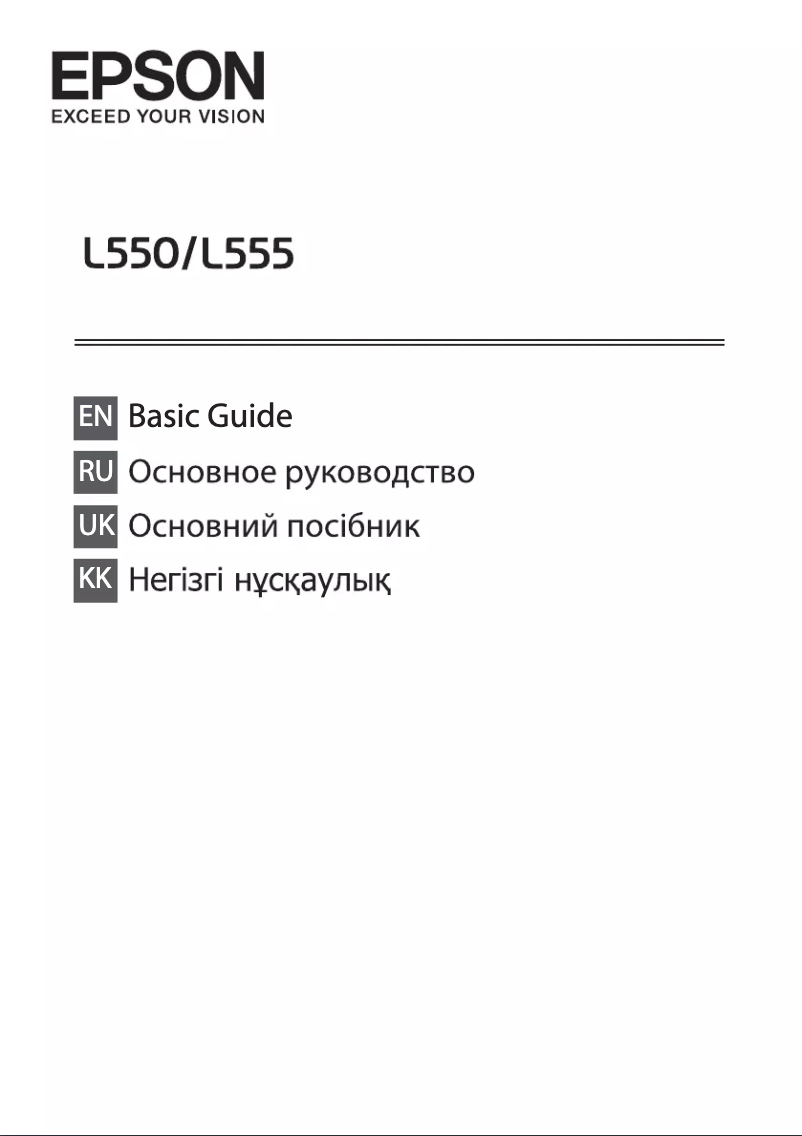 EPSON
EXCEED YOUR VISION

L550/L555

EN Basic Guide
RU Основное руководство
UK Основний посібник
KK Негізгі нұсқаулық